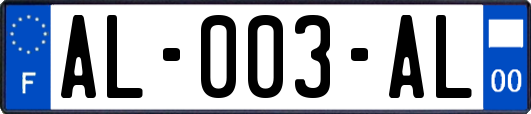 F

AL-003-AL

00